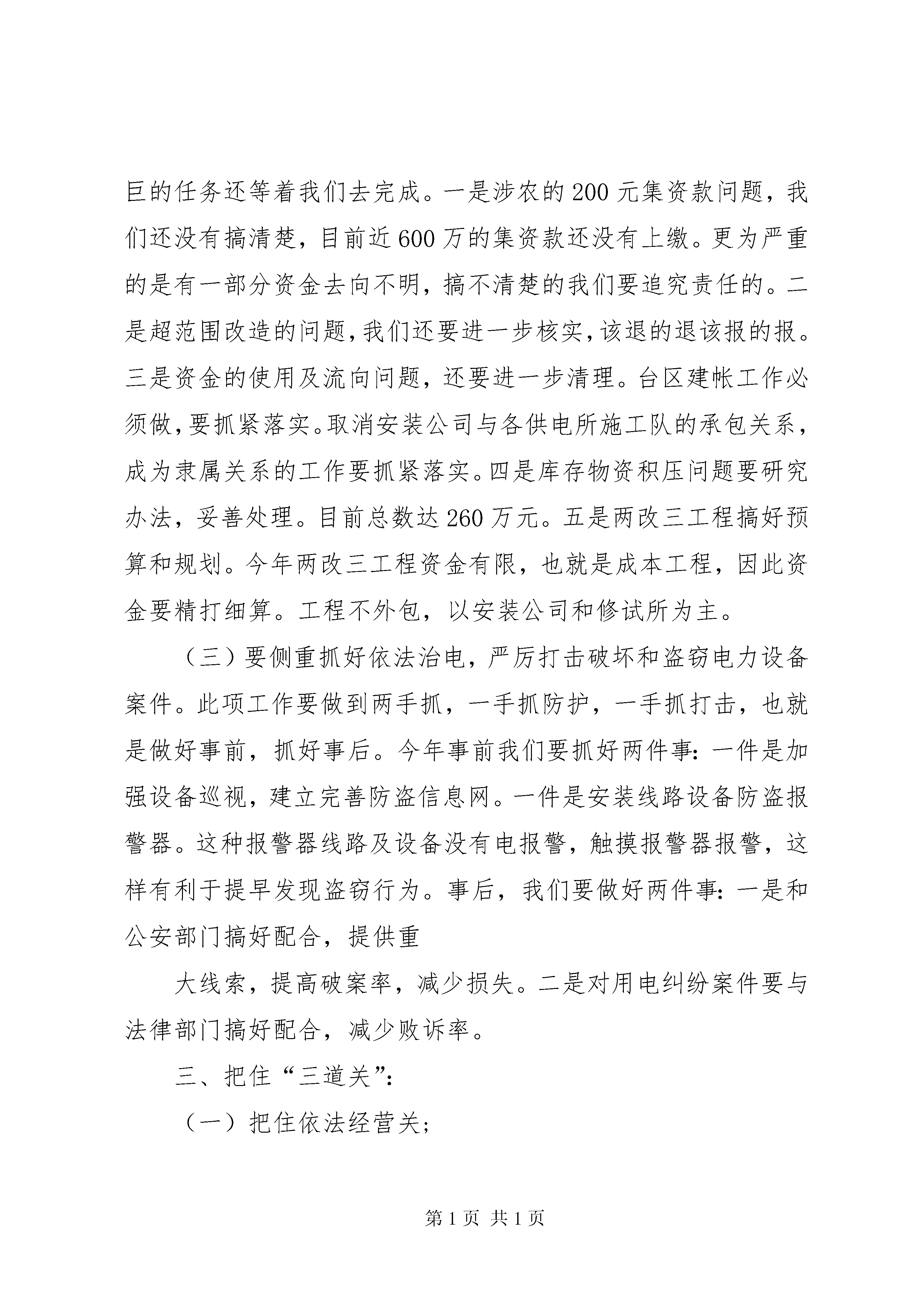 巨的任务还等着我们去完成。一是涉农的200元集资款问题，我们还没有搞清楚，目前近600万的集资款还没有上缴。更为严重的是有一部分资金去向不明，搞不清楚的我们要追究责任的。二是超范围改造的问题，我们还要进一步核实，该退的退该报的报。三是资金的使用及流向问题，还要进一步清理。台区建帐工作必须做，要抓紧落实。取消安装公司与各供电所施工队的承包关系，成为隶属关系的工作要抓紧落实。四是库存物资积压问题要研究办法，妥善处理。目前总数达260万元。五是两改三工程搞好预算和规划。今年两改三工程资金有限，也就是成本工程，因此资金要精打细算。工程不外包，以安装公司和修试所为主。

（三）要侧重抓好依法治电，严厉打击破坏和盗窃电力设备案件。此项工作要做到两手抓，一手抓防护，一手抓打击，也就是做好事前，抓好事后。今年事前我们要抓好两件事：一件是加强设备巡视，建立完善防盗信息网。一件是安装线路设备防盗报警器。这种报警器线路及设备没有电报警，触摸报警器报警，这样有利于提早发现盗窃行为。事后，我们要做好两件事：一是和公安部门搞好配合，提供重

大线索，提高破案率，减少损失。二是对用电纠纷案件要与法律部门搞好配合，减少败诉率。

三、把住“三道关”：

（一）把住依法经营关；

第1页 共1页